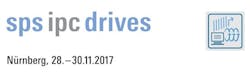 sps ipc drives

Nürnberg, 28.–30.11.2017